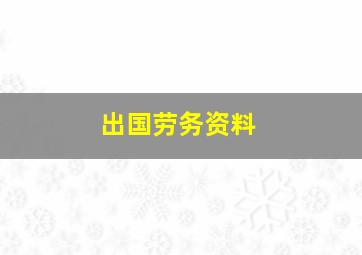 出国劳务资料